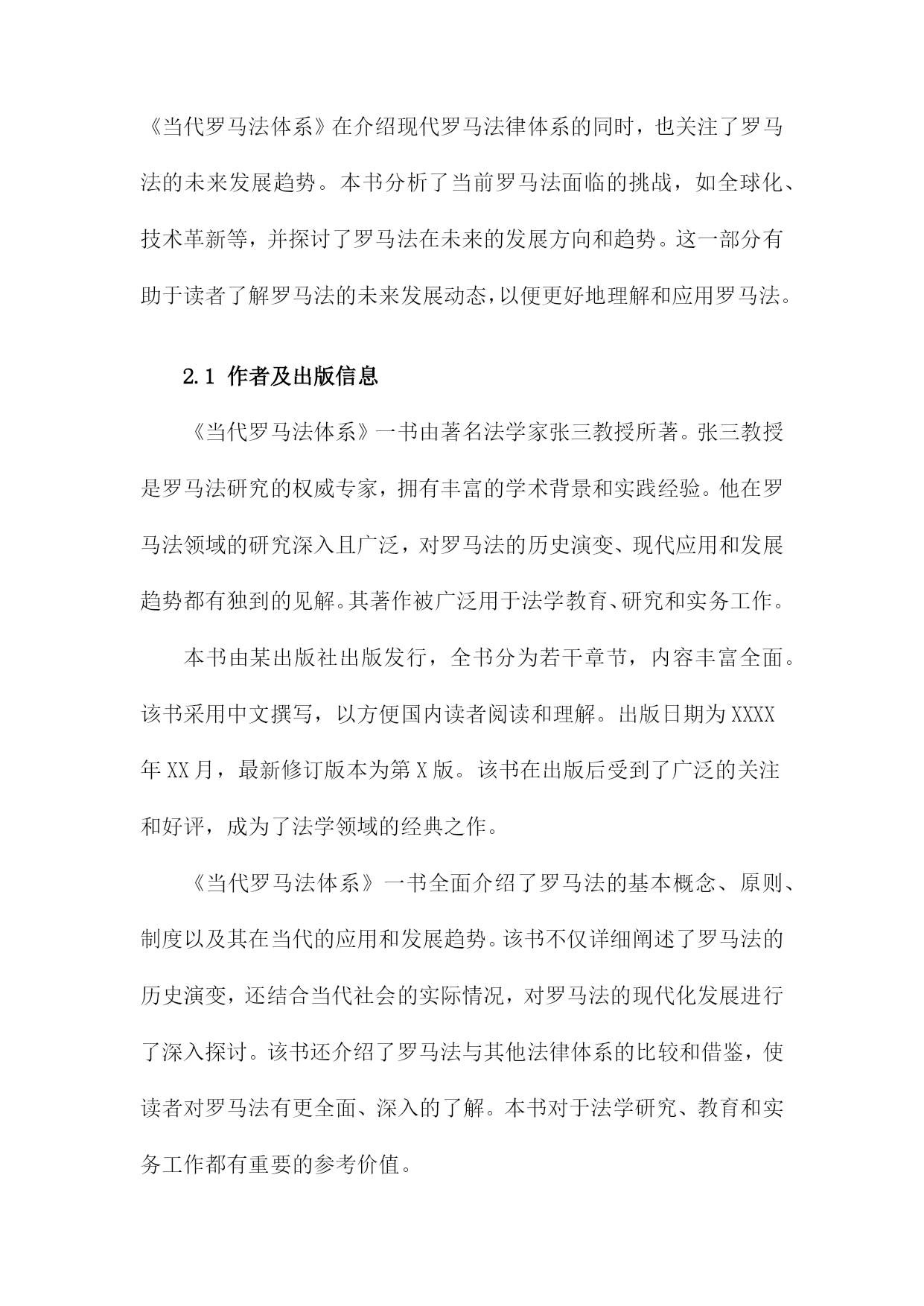 《当代罗马法体系》在介绍现代罗马法律体系的同时，也关注了罗马法的未来发展趋势。本书分析了当前罗马法面临的挑战，如全球化、技术革新等，并探讨了罗马法在未来的发展方向和趋势。这一部分有助于读者了解罗马法的未来发展动态，以便更好地理解和应用罗马法。

2.1 作者及出版信息

《当代罗马法体系》一书由著名法学家张三教授所著。张三教授是罗马法研究的权威专家，拥有丰富的学术背景和实践经验。他在罗马法领域的研究深入且广泛，对罗马法的历史演变、现代应用和发展趋势都有独到的见解。其著作被广泛用于法学教育、研究和实务工作。

本书由某出版社出版发行，全书分为若干章节，内容丰富全面。该书采用中文撰写，以方便国内读者阅读和理解。出版日期为XXXX年XX月，最新修订版本为第X版。该书在出版后受到了广泛的关注和好评，成为了法学领域的经典之作。

《当代罗马法体系》一书全面介绍了罗马法的基本概念、原则、制度以及其在当代的应用和发展趋势。该书不仅详细阐述了罗马法的历史演变，还结合当代社会的实际情况，对罗马法的现代化发展进行了深入探讨。该书还介绍了罗马法与其他法律体系的比较和借鉴，使读者对罗马法有更全面、深入的了解。本书对于法学研究、教育和实务工作都有重要的参考价值。